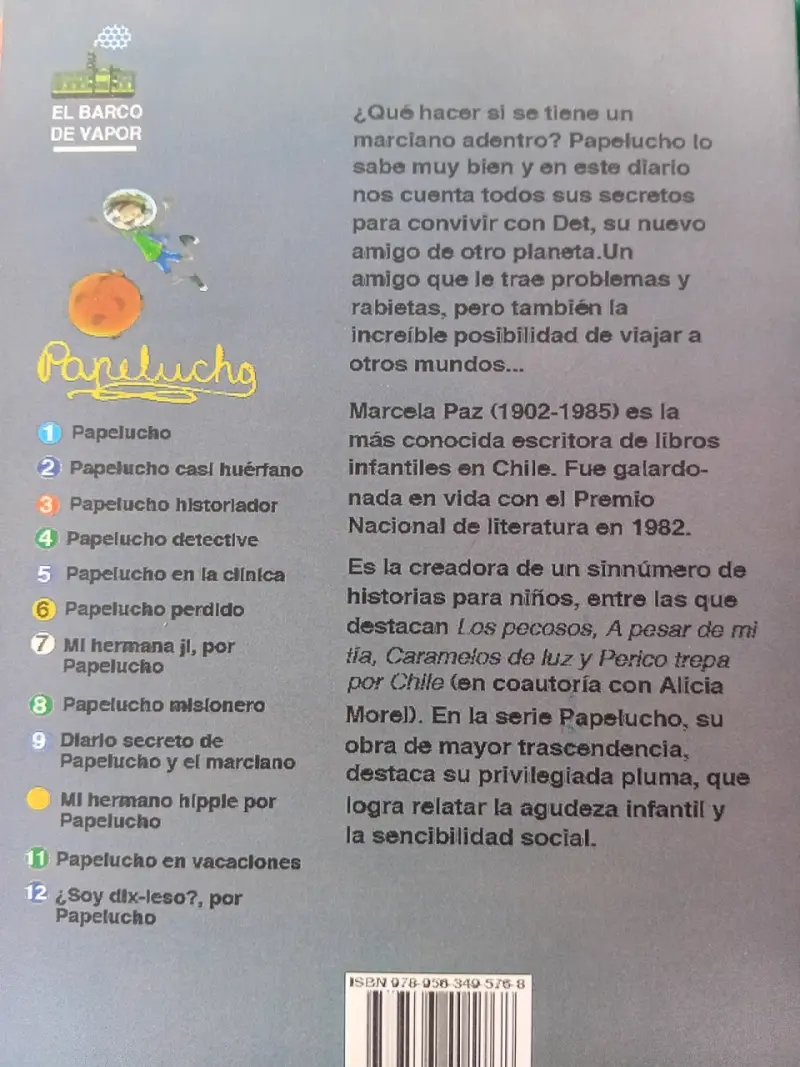 EL BARCO DE VAPOR

Papelucho

1 Papelucho
2 Papelucho casi huérfano
3 Papelucho historiador
4 Papelucho detective
5 Papelucho en la clínica
6 Papelucho perdido
7 Mi hermana ji, por Papelucho
8 Papelucho misionero
9 Diario secreto de Papelucho y el marciano
Mi hermano hippie por Papelucho
11 Papelucho en vacaciones
12 ¿Soy dix-leso?, por Papelucho

¿Qué hacer si se tiene un marciano adentro? Papelucho lo sabe muy bien y en este diario nos cuenta todos sus secretos para convivir con Det, su nuevo amigo de otro planeta.Un amigo que le trae problemas y rabietas, pero también la increíble posibilidad de viajar a otros mundos...

Marcela Paz (1902-1985) es la más conocida escritora de libros infantiles en Chile. Fue galardonada en vida con el Premio Nacional de literatura en 1982.

Es la creadora de un sinnúmero de historias para niños, entre las que destacan Los pecosos, A pesar de mi tía, Caramelos de luz y Perico trepa por Chile (en coautoría con Alicia Morel). En la serie Papelucho, su obra de mayor trascendencia, destaca su privilegiada pluma, que logra relatar la agudeza infantil y la sencibilidad social.

ISBN 978-956-349-576-8